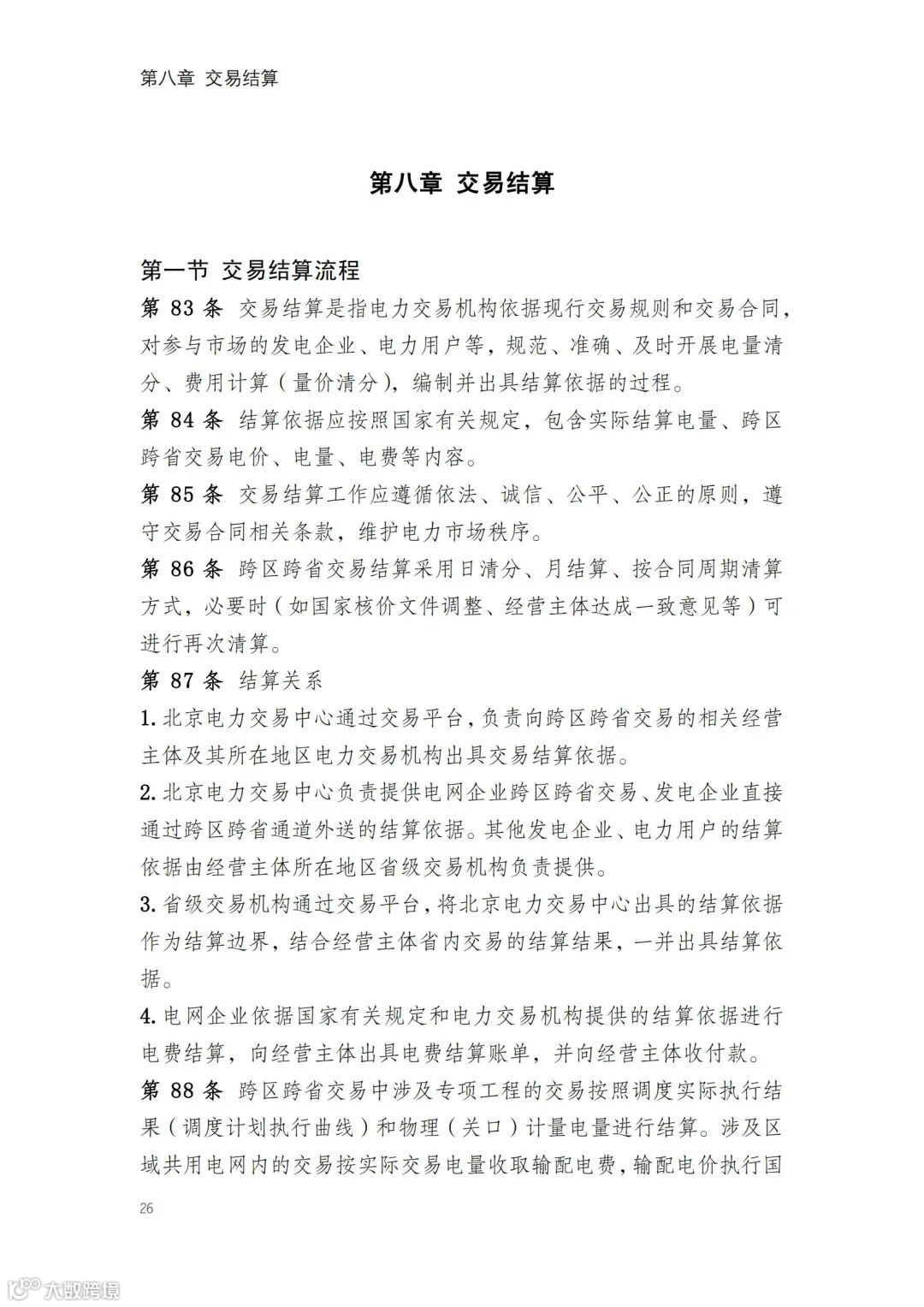 第八章 交易结算

第八章 交易结算

第一节 交易结算流程

第 83 条 交易结算是指电力交易机构依据现行交易规则和交易合同，对参与市场的发电企业、电力用户等，规范、准确、及时开展电量清分、费用计算（量价清分），编制并出具结算依据的过程。

第 84 条 结算依据应按照国家有关规定，包含实际结算电量、跨区跨省交易电价、电量、电费等内容。

第 85 条 交易结算工作应遵循依法、诚信、公平、公正的原则，遵守交易合同相关条款，维护电力市场秩序。

第 86 条 跨区跨省交易结算采用日清分、月结算、按合同周期清算方式，必要时（如国家核价文件调整、经营主体达成一致意见等）可进行再次清算。

第 87 条 结算关系

1. 北京电力交易中心通过交易平台，负责向跨区跨省交易的相关经营主体及其所在地区电力交易机构出具交易结算依据。

2. 北京电力交易中心负责提供电网企业跨区跨省交易、发电企业直接通过跨区跨省通道外送的结算依据。其他发电企业、电力用户的结算依据由经营主体所在地区省级交易机构负责提供。

3. 省级交易机构通过交易平台，将北京电力交易中心出具的结算依据作为结算边界，结合经营主体省内交易的结算结果，一并出具结算依据。

4. 电网企业依据国家有关规定和电力交易机构提供的结算依据进行电费结算，向经营主体出具电费结算账单，并向经营主体收付款。

第 88 条 跨区跨省交易中涉及专项工程的交易按照调度实际执行结果（调度计划执行曲线）和物理（关口）计量电量进行结算。涉及区域共用电网内的交易按实际交易电量收取输配电费，输配电价执行国

26

大数跨境